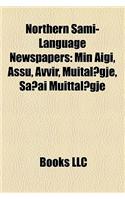 Northern Sami-Language Newspapers: Min Aigi, Assu, Avvir, Muital?gje, Sa?ai Muittal?gje

Books LLC